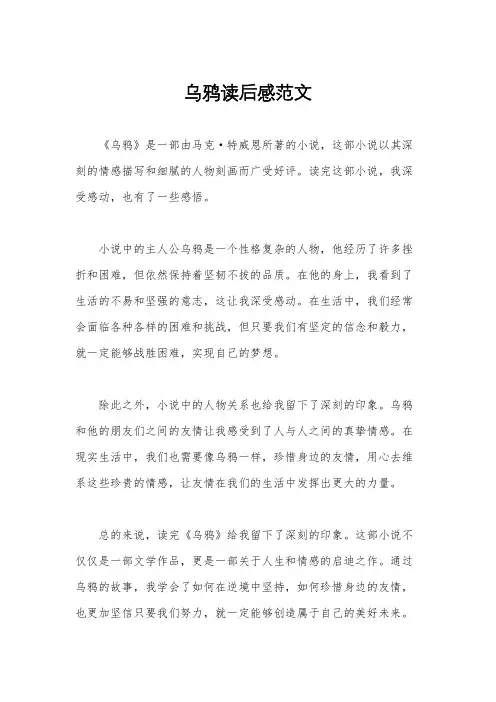 乌鸦读后感范文

《乌鸦》是一部由马克·特威恩所著的小说，这部小说以其深刻的情感描写和细腻的人物刻画而广受好评。读完这部小说，我深受感动，也有了一些感悟。

小说中的主人公乌鸦是一个性格复杂的人物，他经历了许多挫折和困难，但依然保持着坚韧不拔的品质。在他的身上，我看到了生活的不易和坚强的意志，这让我深受感动。在生活中，我们经常会面临各种各样的困难和挑战，但只要我们有坚定的信念和毅力，就一定能够战胜困难，实现自己的梦想。

除此之外，小说中的人物关系也给我留下了深刻的印象。乌鸦和他的朋友们之间的友情让我感受到了人与人之间的真挚情感。在现实生活中，我们也需要像乌鸦一样，珍惜身边的友情，用心去维系这些珍贵的情感，让友情在我们的生活中发挥出更大的力量。

总的来说，读完《乌鸦》给我留下了深刻的印象。这部小说不仅仅是一部文学作品，更是一部关于人生和情感的启迪之作。通过乌鸦的故事，我学会了如何在逆境中坚持，如何珍惜身边的友情，也更加坚信只要我们努力，就一定能够创造属于自己的美好未来。